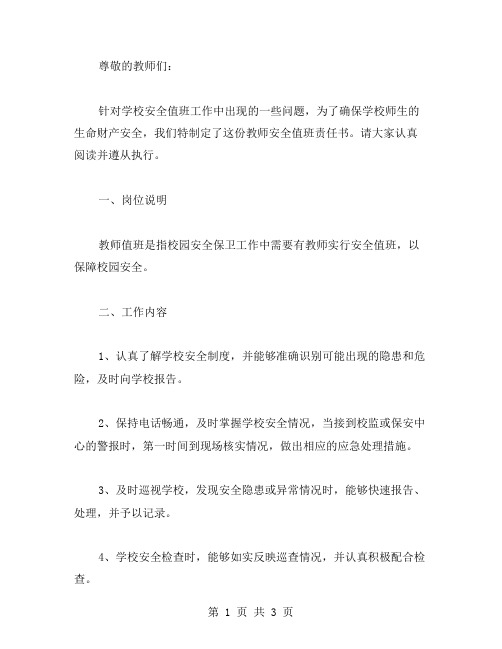 尊敬的教师们：

针对学校安全值班工作中出现的一些问题，为了确保学校师生的生命财产安全，我们特制定了这份教师安全值班责任书。请大家认真阅读并遵从执行。

一、岗位说明

教师值班是指校园安全保卫工作中需要有教师实行安全值班，以保障校园安全。

二、工作内容

1、认真了解学校安全制度，并能够准确识别可能出现的隐患和危险，及时向学校报告。

2、保持电话畅通，及时掌握学校安全情况，当接到校监或保安中心的警报时，第一时间到现场核实情况，做出相应的应急处理措施。

3、及时巡视学校，发现安全隐患或异常情况时，能够快速报告、处理，并予以记录。

4、学校安全检查时，能够如实反映巡查情况，并认真积极配合检查。

第 1 页 共 3 页